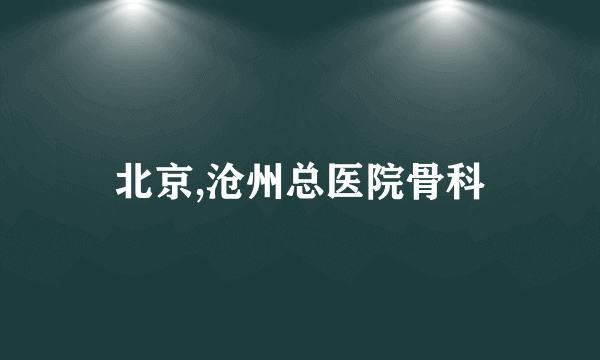 北京,沧州总医院骨科